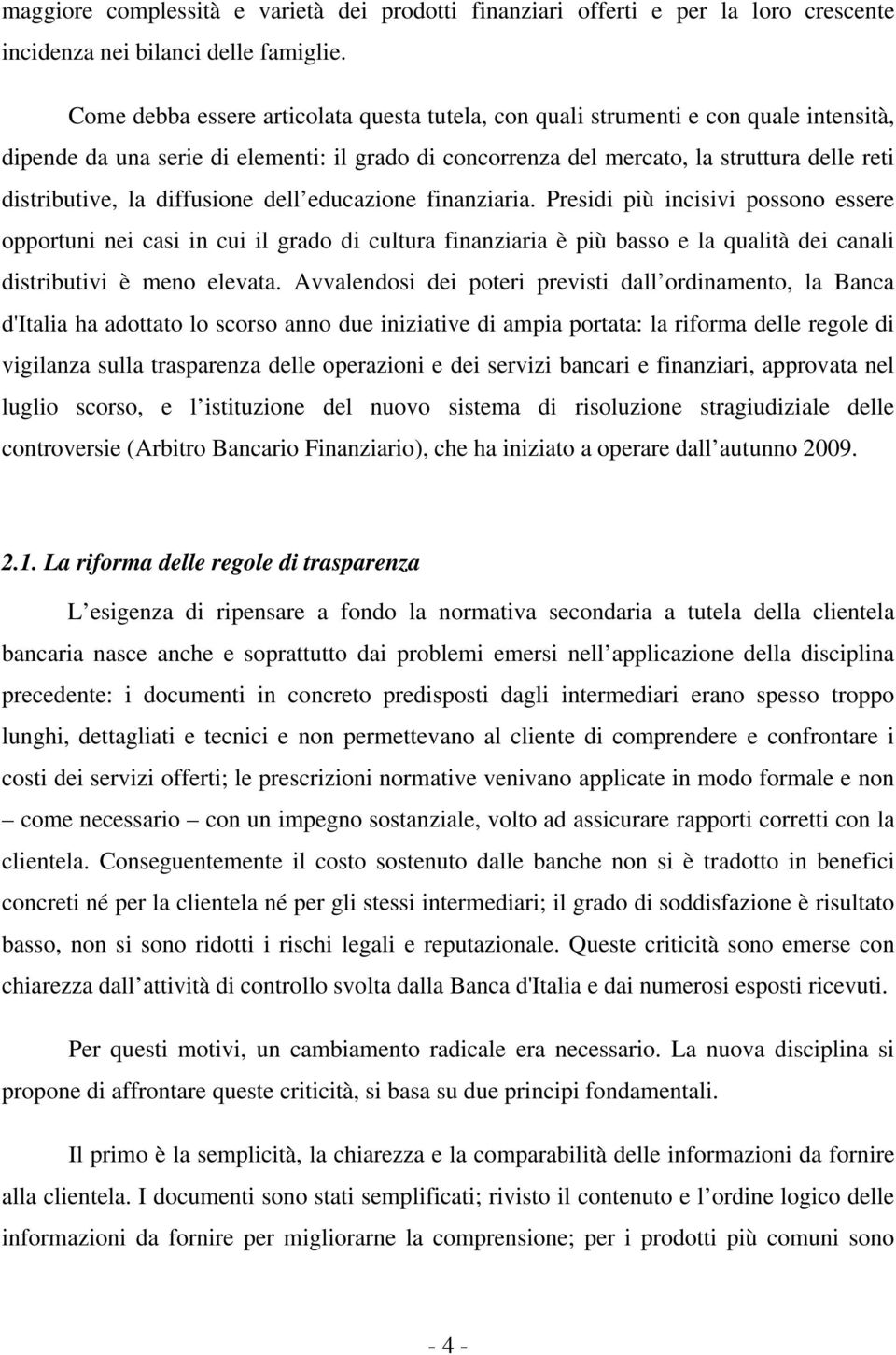 maggiore complessità e varietà dei prodotti finanziari offerti e per la loro crescente incidenza nei bilanci delle famiglie.

Come debba essere articolata questa tutela, con quali strumenti e con quale intensità, dipende da una serie di elementi: il grado di concorrenza del mercato, la struttura delle reti distributive, la diffusione dell educazione finanziaria. Presidi più incisivi possono essere opportuni nei casi in cui il grado di cultura finanziaria è più basso e la qualità dei canali distributivi è meno elevata. Avvalendosi dei poteri previsti dall ordinamento, la Banca d'Italia ha adottato lo scorso anno due iniziative di ampia portata: la riforma delle regole di vigilanza sulla trasparenza delle operazioni e dei servizi bancari e finanziari, approvata nel luglio scorso, e l istituzione del nuovo sistema di risoluzione stragiudiziale delle controversie (Arbitro Bancario Finanziario), che ha iniziato a operare dall autunno 2009.

2.1. La riforma delle regole di trasparenza

L esigenza di ripensare a fondo la normativa secondaria a tutela della clientela bancaria nasce anche e soprattutto dai problemi emersi nell applicazione della disciplina precedente: i documenti in concreto predisposti dagli intermediari erano spesso troppo lunghi, dettagliati e tecnici e non permettevano al cliente di comprendere e confrontare i costi dei servizi offerti; le prescrizioni normative venivano applicate in modo formale e non – come necessario – con un impegno sostanziale, volto ad assicurare rapporti corretti con la clientela. Conseguentemente il costo sostenuto dalle banche non si è tradotto in benefici concreti né per la clientela né per gli stessi intermediari; il grado di soddisfazione è risultato basso, non si sono ridotti i rischi legali e reputazionale. Queste criticità sono emerse con chiarezza dall attività di controllo svolta dalla Banca d'Italia e dai numerosi esposti ricevuti.

Per questi motivi, un cambiamento radicale era necessario. La nuova disciplina si propone di affrontare queste criticità, si basa su due principi fondamentali.

Il primo è la semplicità, la chiarezza e la comparabilità delle informazioni da fornire alla clientela. I documenti sono stati semplificati; rivisto il contenuto e l ordine logico delle informazioni da fornire per migliorarne la comprensione; per i prodotti più comuni sono

- 4 -